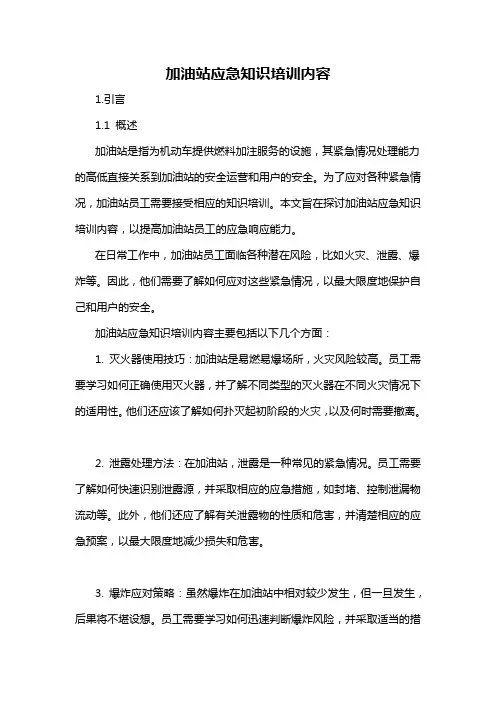 加油站应急知识培训内容

1.引言

1.1 概述

加油站是指为机动车提供燃料加注服务的设施，其紧急情况处理能力的高低直接关系到加油站的安全运营和用户的安全。为了应对各种紧急情况，加油站员工需要接受相应的知识培训。本文旨在探讨加油站应急知识培训内容，以提高加油站员工的应急响应能力。

在日常工作中，加油站员工面临各种潜在风险，比如火灾、泄露、爆炸等。因此，他们需要了解如何应对这些紧急情况，以最大限度地保护自己和用户的安全。

加油站应急知识培训内容主要包括以下几个方面：

1. 灭火器使用技巧：加油站是易燃易爆场所，火灾风险较高。员工需要学习如何正确使用灭火器，并了解不同类型的灭火器在不同火灾情况下的适用性。他们还应该了解如何扑灭起初阶段的火灾，以及何时需要撤离。

2. 泄露处理方法：在加油站，泄露是一种常见的紧急情况。员工需要了解如何快速识别泄露源，并采取相应的应急措施，如封堵、控制泄漏物流动等。此外，他们还应了解有关泄露物的性质和危害，并清楚相应的应急预案，以最大限度地减少损失和危害。

3. 爆炸应对策略：虽然爆炸在加油站中相对较少发生，但一旦发生，后果将不堪设想。员工需要学习如何迅速判断爆炸风险，并采取适当的措